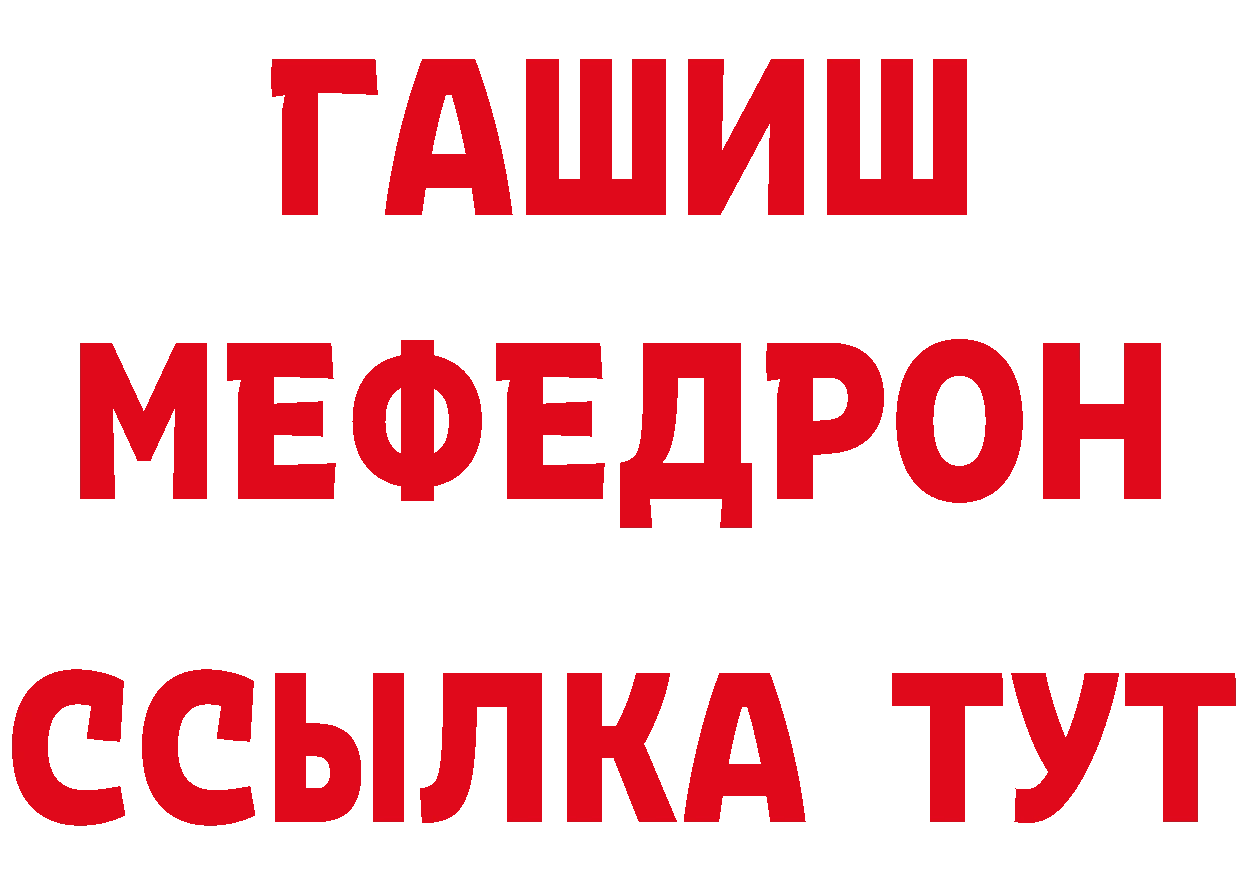 ГАШИШ
МЕФЕДРОН
ССЫЛКА ТУТ